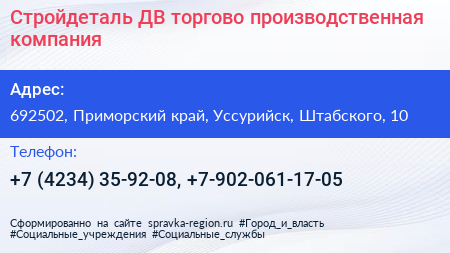 Стройдеталь ДВ торгово производственная компания

Адрес:

692502, Приморский край, Уссурийск, Штабского, 10

Телефон:

+7 (4234) 35-92-08, +7-902-061-17-05

Сформированно на сайте spravka-region.ru #Город_и_власть #Социальные_учреждения #Социальные_службы